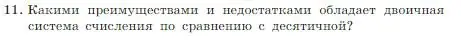 11. Какими преимуществами и недостатками обладает двоичная система счисления по сравнению с десятичной?